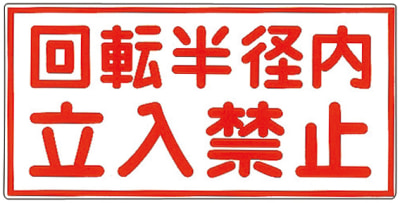 回転半径内
立入禁止